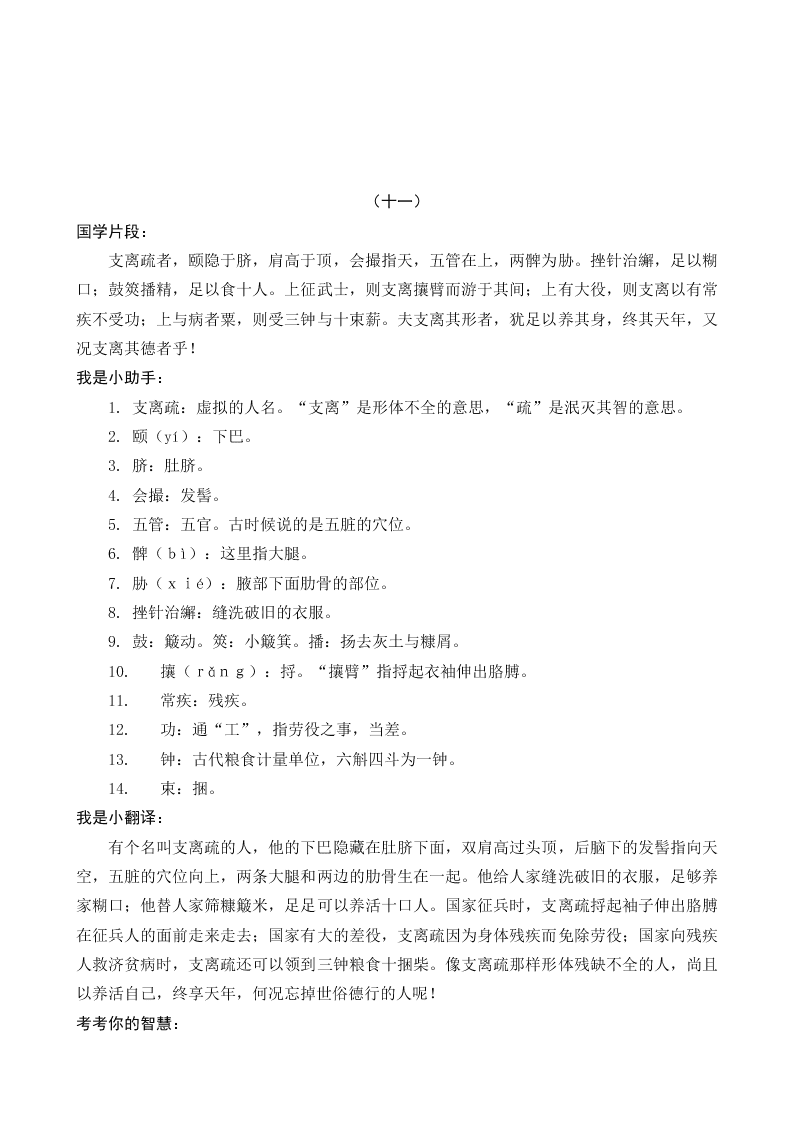 （十一）

国学片段：

支离疏者，颐隐于脐，肩高于顶，会撮指天，五管在上，两髀为胁。挫针治繲，足以糊口；鼓筴播精，足以食十人。上征武士，则支离攘臂而游于其间；上有大役，则支离以有常疾不受功；上与病者粟，则受三钟与十束薪。夫支离其形者，犹足以养其身，终其天年，又况支离其德者乎！

我是小助手：

1. 支离疏：虚拟的人名。“支离”是形体不全的意思，“疏”是泯灭其智的意思。

2. 颐（yí）：下巴。

3. 脐：肚脐。

4. 会撮：发髻。

5. 五管：五官。古时候说的是五脏的穴位。

6. 髀（bì）：这里指大腿。

7. 胁（xié）：腋部下面肋骨的部位。

8. 挫针治繲：缝洗破旧的衣服。

9. 鼓：簸动。筴：小簸箕。播：扬去灰土与糠屑。

10. 攘（rǎng）：捋。“攘臂”指捋起衣袖伸出胳膊。

11. 常疾：残疾。

12. 功：通“工”，指劳役之事，当差。

13. 钟：古代粮食计量单位，六斛四斗为一钟。

14. 束：捆。

我是小翻译：

有个名叫支离疏的人，他的下巴隐藏在肚脐下面，双肩高过头顶，后脑下的发髻指向天空，五脏的穴位向上，两条大腿和两边的肋骨生在一起。他给人家缝洗破旧的衣服，足够养家糊口；他替人家筛糠簸米，足足可以养活十口人。国家征兵时，支离疏捋起袖子伸出胳膊在征兵人的面前走来走去；国家有大的差役，支离疏因为身体残疾而免除劳役；国家向残疾人救济贫病时，支离疏还可以领到三钟粮食十捆柴。像支离疏那样形体残缺不全的人，尚且以养活自己，终享天年，何况忘掉世俗德行的人呢！

考考你的智慧：